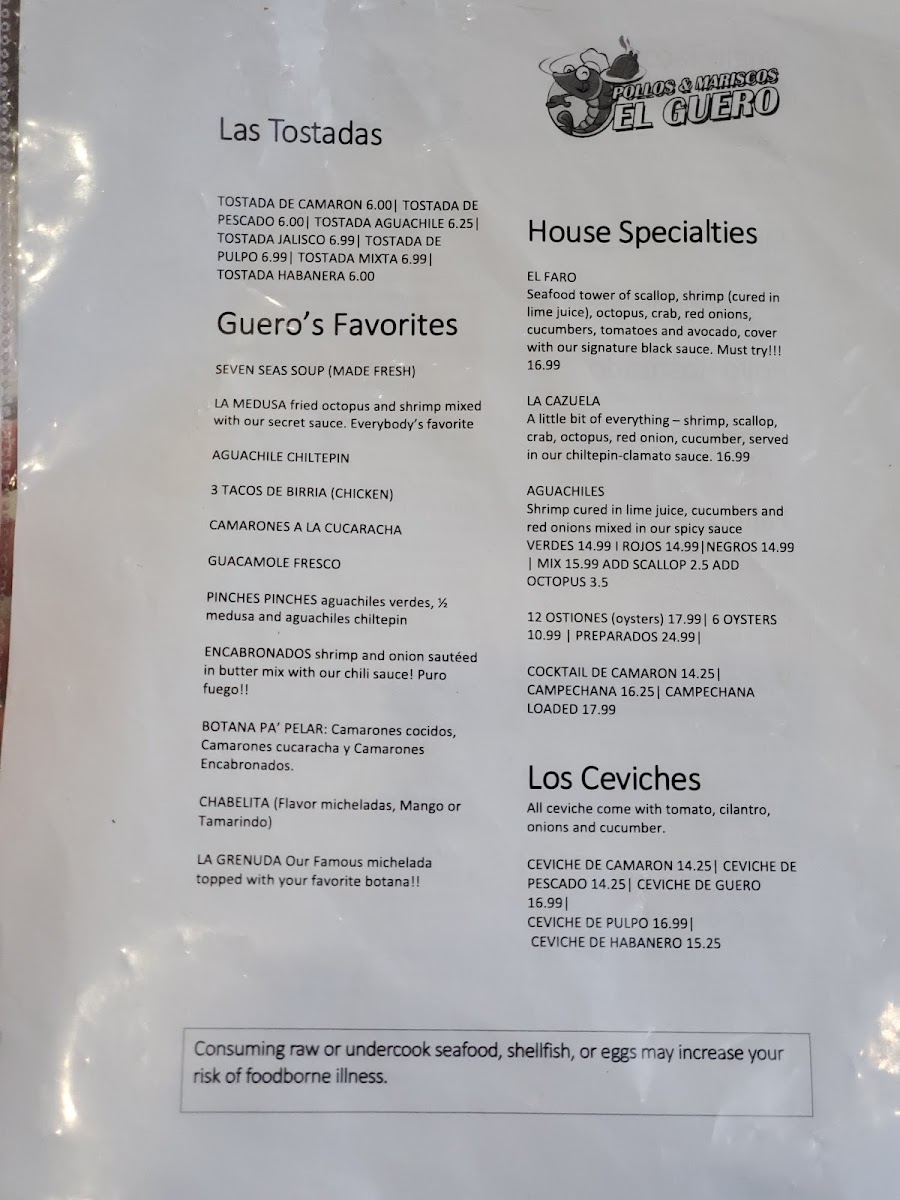 POLLOS & MARISCOS
EL GUERO

Las Tostadas

TOSTADA DE CAMARON 6.00| TOSTADA DE PESCADO 6.00| TOSTADA AGUACHILE 6.25| TOSTADA JALISCO 6.99| TOSTADA DE PULPO 6.99| TOSTADA MIXTA 6.99| TOSTADA HABANERA 6.00

Guero's Favorites

SEVEN SEAS SOUP (MADE FRESH)

LA MEDUSA fried octopus and shrimp mixed with our secret sauce. Everybody's favorite

AGUACHILE CHILTEPIN

3 TACOS DE BIRRIA (CHICKEN)

CAMARONES A LA CUCARACHA

GUACAMOLE FRESCO

PINCHES PINCHES aguachiles verdes, ½ medusa and aguachiles chiltepin

ENCABRONADOS shrimp and onion sautéed in butter mix with our chili sauce! Puro fuego!!

BOTANA PA' PELAR: Camarones cocidos, Camarones cucaracha y Camarones Encabronados.

CHABELITA (Flavor micheladas, Mango or Tamarindo)

LA GRENUDA Our Famous michelada topped with your favorite botana!!

House Specialties

EL FARO
Seafood tower of scallop, shrimp (cured in lime juice), octopus, crab, red onions, cucumbers, tomatoes and avocado, cover with our signature black sauce. Must try!!! 16.99

LA CAZUELA
A little bit of everything – shrimp, scallop, crab, octopus, red onion, cucumber, served in our chiltepin-clamato sauce. 16.99

AGUACHILES
Shrimp cured in lime juice, cucumbers and red onions mixed in our spicy sauce VERDES 14.99 I ROJOS 14.99|NEGROS 14.99 | MIX 15.99 ADD SCALLOP 2.5 ADD OCTOPUS 3.5

12 OSTIONES (oysters) 17.99| 6 OYSTERS 10.99 | PREPARADOS 24.99|

COCKTAIL DE CAMARON 14.25| CAMPECHANA 16.25| CAMPECHANA LOADED 17.99

Los Ceviches
All ceviche come with tomato, cilantro, onions and cucumber.

CEVICHE DE CAMARON 14.25| CEVICHE DE PESCADO 14.25| CEVICHE DE GUERO 16.99|
CEVICHE DE PULPO 16.99|
CEVICHE DE HABANERO 15.25

Consuming raw or undercook seafood, shellfish, or eggs may increase your risk of foodborne illness.